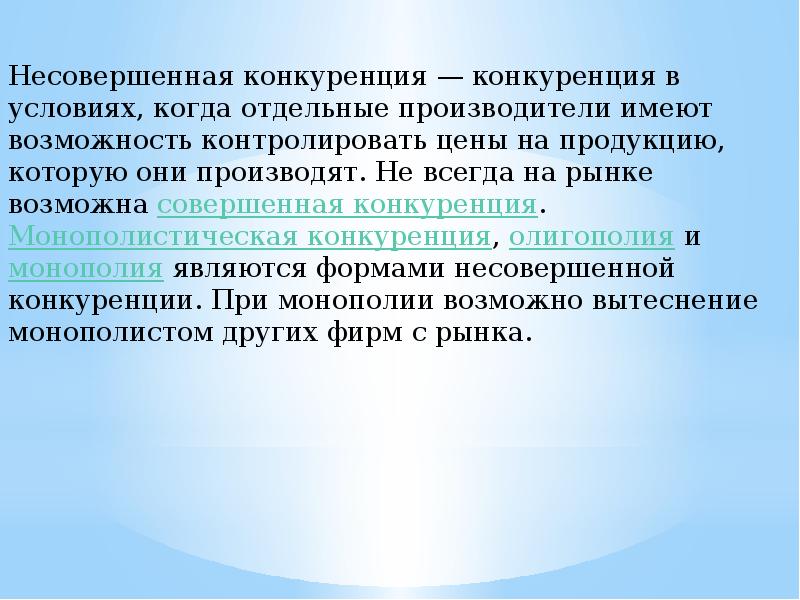 Несовершенная конкуренция — конкуренция в условиях, когда отдельные производители имеют возможность контролировать цены на продукцию, которую они производят. Не всегда на рынке возможна совершенная конкуренция. Монополистическая конкуренция, олигополия и монополия являются формами несовершенной конкуренции. При монополии возможно вытеснение монополистом других фирм с рынка.